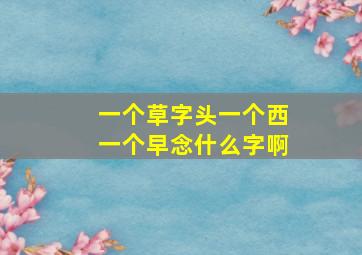 一个草字头一个西
一个早念什么字啊